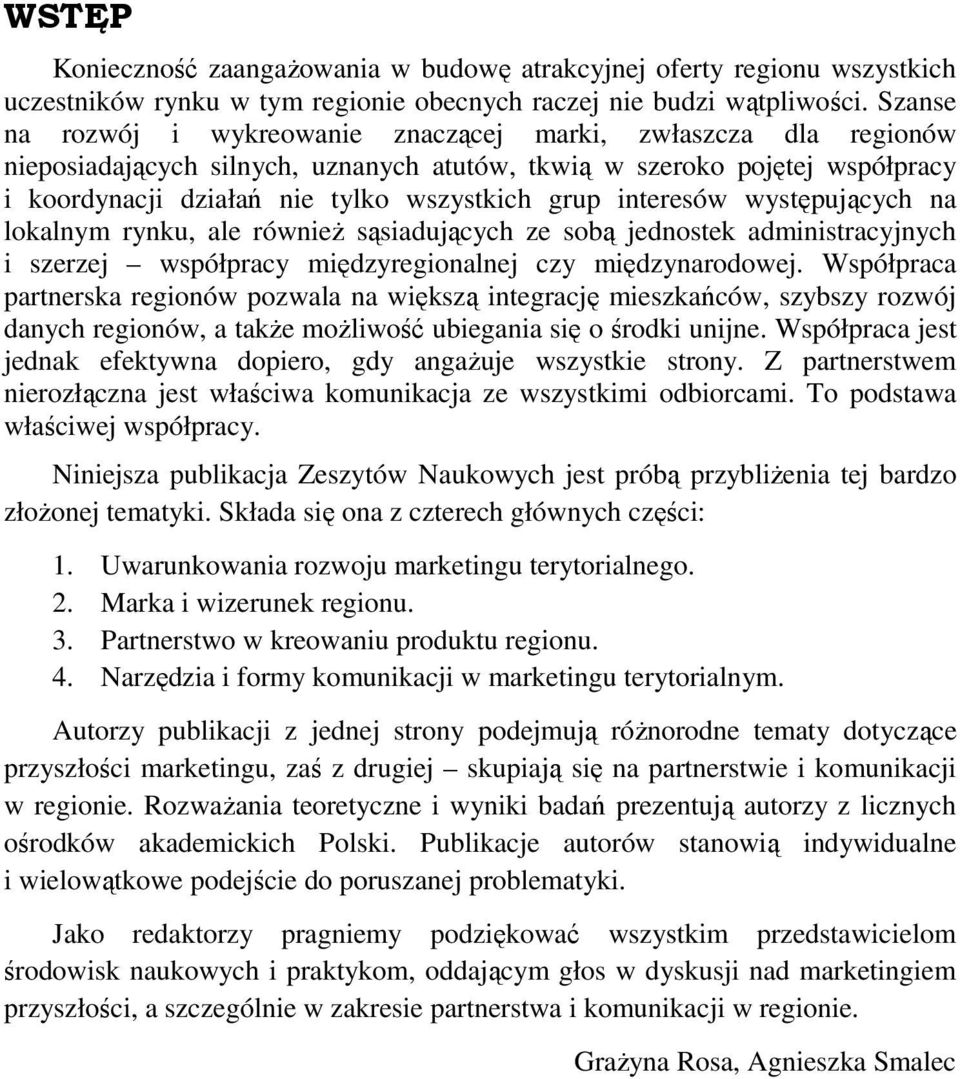 WSTĘP

Konieczność zaangażowania w budowę atrakcyjnej oferty regionu wszystkich uczestników rynku w tym regionie obecnych raczej nie budzi wątpliwości. Szanse na rozwój i wykreowanie znaczącej marki, zwłaszcza dla regionów nieposiadających silnych, uznanych atutów, tkwią w szeroko pojętej współpracy i koordynacji działań nie tylko wszystkich grup interesów występujących na lokalnym rynku, ale również sąsiadujących ze sobą jednostek administracyjnych i szerzej – współpracy międzyregionalnej czy międzynarodowej. Współpraca partnerska regionów pozwala na większą integrację mieszkańców, szybszy rozwój danych regionów, a także możliwość ubiegania się o środki unijne. Współpraca jest jednak efektywna dopiero, gdy angażuje wszystkie strony. Z partnerstwem nierozłączna jest właściwa komunikacja ze wszystkimi odbiorcami. To podstawa właściwej współpracy.

Niniejsza publikacja Zeszytów Naukowych jest próbą przybliżenia tej bardzo złożonej tematyki. Składa się ona z czterech głównych części:

1. Uwarunkowania rozwoju marketingu terytorialnego.
2. Marka i wizerunek regionu.
3. Partnerstwo w kreowaniu produktu regionu.
4. Narzędzia i formy komunikacji w marketingu terytorialnym.

Autorzy publikacji z jednej strony podejmują różnorodne tematy dotyczące przyszłości marketingu, zaś z drugiej – skupiają się na partnerstwie i komunikacji w regionie. Rozważania teoretyczne i wyniki badań prezentują autorzy z licznych ośrodków akademickich Polski. Publikacje autorów stanowią indywidualne i wielowątkowe podejście do poruszanej problematyki.

Jako redaktorzy pragniemy podziękować wszystkim przedstawicielom środowisk naukowych i praktykom, oddającym głos w dyskusji nad marketingiem przyszłości, a szczególnie w zakresie partnerstwa i komunikacji w regionie.

Grażyna Rosa, Agnieszka Smalec